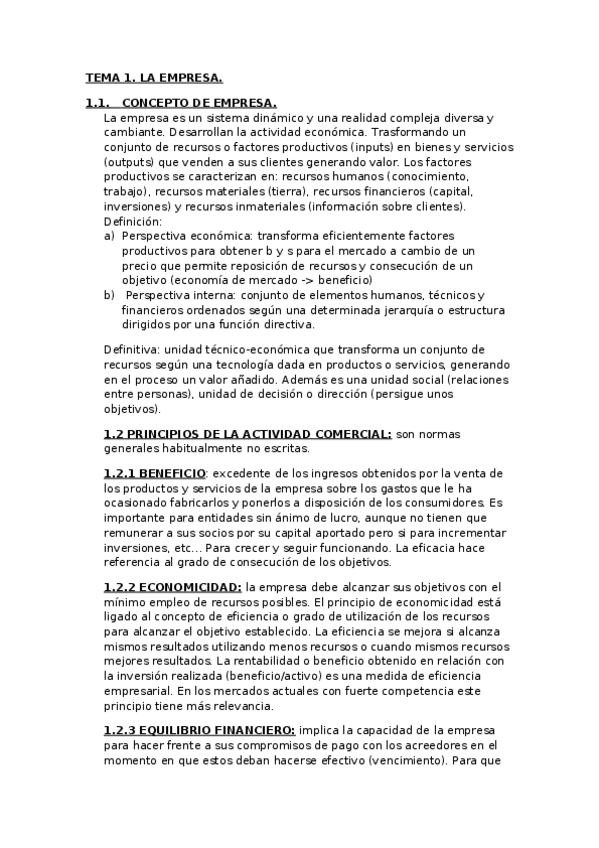 TEMA 1. LA EMPRESA.

1.1. CONCEPTO DE EMPRESA.

La empresa es un sistema dinámico y una realidad compleja diversa y cambiante. Desarrollan la actividad económica. Trasformando un conjunto de recursos o factores productivos (inputs) en bienes y servicios (outputs) que venden a sus clientes generando valor. Los factores productivos se caracterizan en: recursos humanos (conocimiento, trabajo), recursos materiales (tierra), recursos financieros (capital, inversiones) y recursos inmateriales (información sobre clientes).

Definición:

a) Perspectiva económica: transforma eficientemente factores productivos para obtener b y s para el mercado a cambio de un precio que permite reposición de recursos y consecución de un objetivo (economía de mercado -> beneficio)

b) Perspectiva interna: conjunto de elementos humanos, técnicos y financieros ordenados según una determinada jerarquía o estructura dirigidos por una función directiva.

Definitiva: unidad técnico-económica que transforma un conjunto de recursos según una tecnología dada en productos o servicios, generando en el proceso un valor añadido. Además es una unidad social (relaciones entre personas), unidad de decisión o dirección (persigue unos objetivos).

1.2 PRINCIPIOS DE LA ACTIVIDAD COMERCIAL: son normas generales habitualmente no escritas.

1.2.1 BENEFICIO: excedente de los ingresos obtenidos por la venta de los productos y servicios de la empresa sobre los gastos que le ha ocasionado fabricarlos y ponerlos a disposición de los consumidores. Es importante para entidades sin ánimo de lucro, aunque no tienen que remunerar a sus socios por su capital aportado pero si para incrementar inversiones, etc... Para crecer y seguir funcionando. La eficacia hace referencia al grado de consecución de los objetivos.

1.2.2 ECONOMICIDAD: la empresa debe alcanzar sus objetivos con el mínimo empleo de recursos posibles. El principio de economicidad está ligado al concepto de eficiencia o grado de utilización de los recursos para alcanzar el objetivo establecido. La eficiencia se mejora si alcanza mismos resultados utilizando menos recursos o cuando mismos recursos mejores resultados. La rentabilidad o beneficio obtenido en relación con la inversión realizada (beneficio/activo) es una medida de eficiencia empresarial. En los mercados actuales con fuerte competencia este principio tiene más relevancia.

1.2.3 EQUILIBRIO FINANCIERO: implica la capacidad de la empresa para hacer frente a sus compromisos de pago con los acreedores en el momento en que estos deban hacerse efectivo (vencimiento). Para que